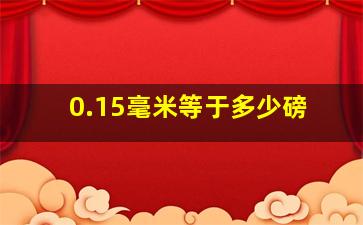 0.15毫米等于多少磅